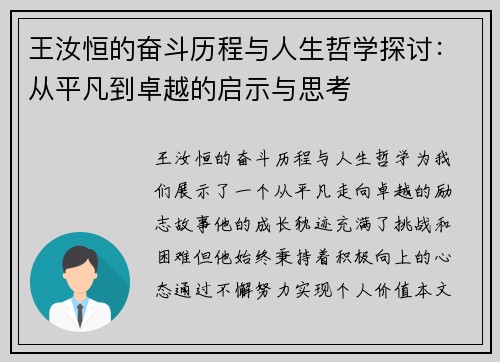 王汝恒的奋斗历程与人生哲学探讨：从平凡到卓越的启示与思考

王汝恒的奋斗历程与人生哲学为我们展示了一个从平凡走向卓越的励志故事他的成长轨迹充满了挑战和困难但他始终秉持着积极向上的心态通过不懈努力实现个人价值本文